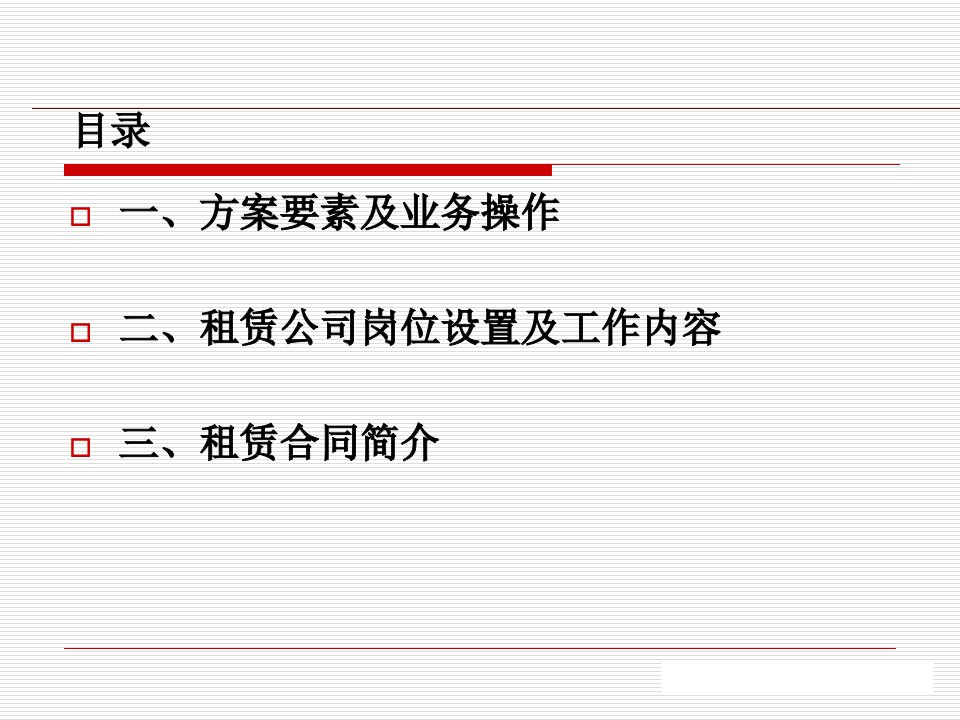 目录

一、方案要素及业务操作

二、租赁公司岗位设置及工作内容

三、租赁合同简介